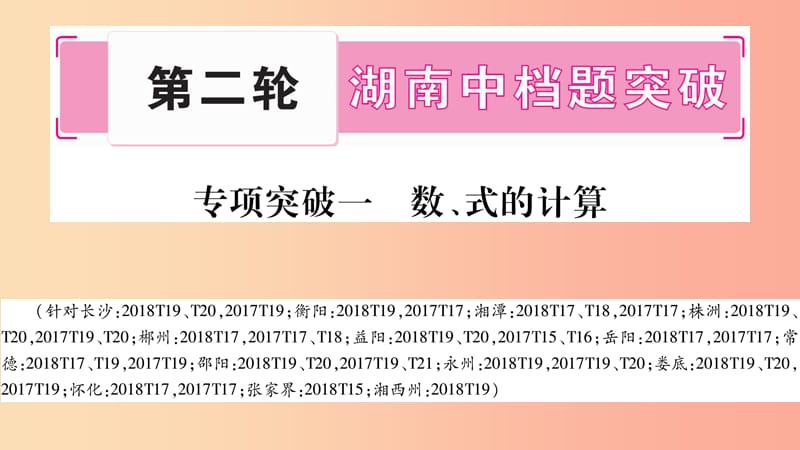 第二轮 湖南中档题突破

专项突破一 数、式的计算

（针对长沙：2018T19、T20，2017T19；衡阳：2018T19，2017T17；湘潭：2018T17、T18，2017T17；株洲：2018T19、T20，2017T19、T20；郴州：2018T17，2017T17、T18；益阳：2018T19、T20，2017T15、T16；岳阳：2018T17，2017T17；常德：2018T17、T19，2017T19；邵阳：2018T19、T20，2017T19、T21；永州：2018T19，2017T19、T20；娄底：2018T19、T20，2017T19；怀化：2018T17，2017T17；张家界：2018T15；湘西州：2018T19）